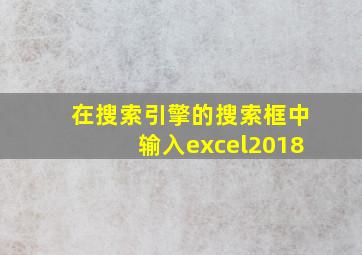 在搜索引擎的搜索框中输入excel2018